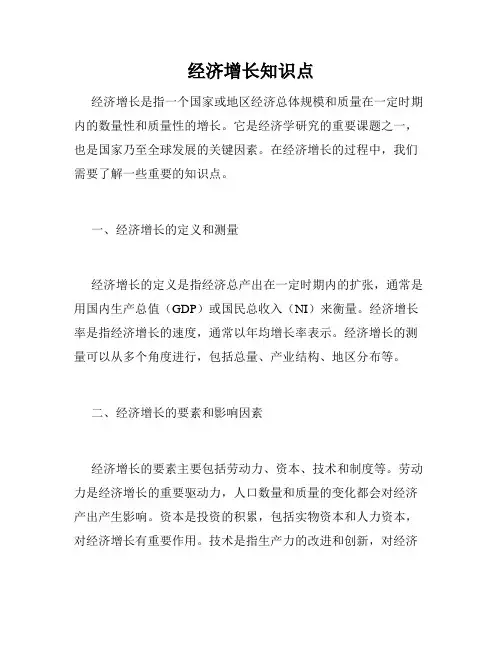 经济增长知识点

经济增长是指一个国家或地区经济总体规模和质量在一定时期内的数量性和质量性的增长。它是经济学研究的重要课题之一，也是国家乃至全球发展的关键因素。在经济增长的过程中，我们需要了解一些重要的知识点。

一、经济增长的定义和测量

经济增长的定义是指经济总产出在一定时期内的扩张，通常是用国内生产总值（GDP）或国民总收入（NI）来衡量。经济增长率是指经济增长的速度，通常以年均增长率表示。经济增长的测量可以从多个角度进行，包括总量、产业结构、地区分布等。

二、经济增长的要素和影响因素

经济增长的要素主要包括劳动力、资本、技术和制度等。劳动力是经济增长的重要驱动力，人口数量和质量的变化都会对经济产出产生影响。资本是投资的积累，包括实物资本和人力资本，对经济增长有重要作用。技术是指生产力的改进和创新，对经济